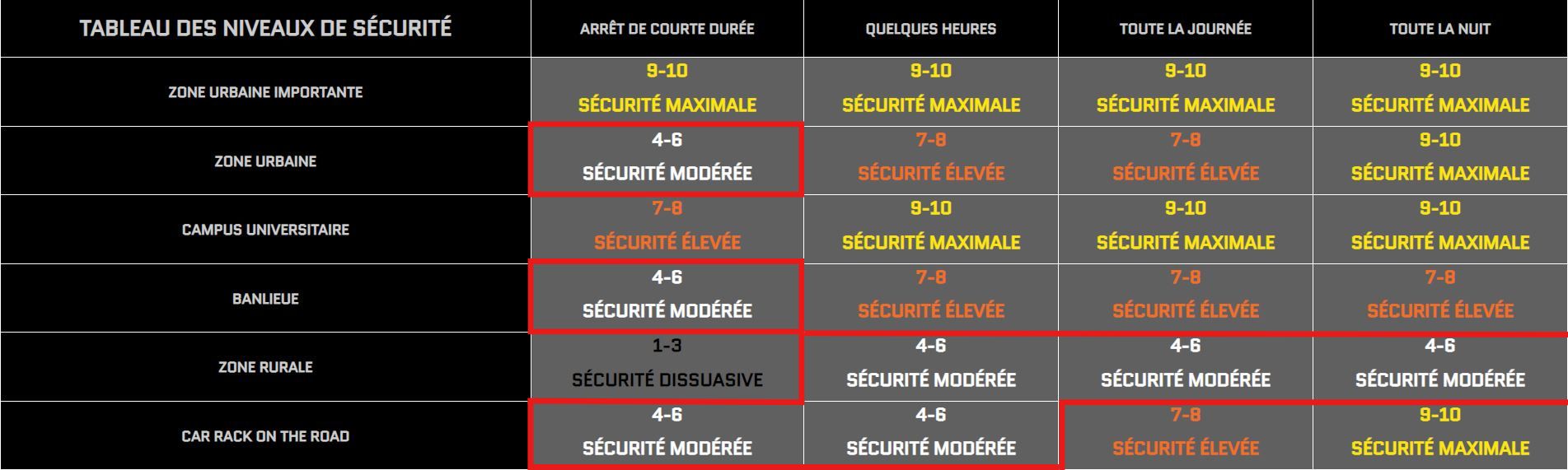 | TABLEAU DES NIVEAUX DE SÉCURITÉ | ARRÊT DE COURTE DURÉE | QUELQUES HEURES | TOUTE LA JOURNÉE | TOUTE LA NUIT |
|---|---|---|---|---|
| ZONE URBAINE IMPORTANTE | 9-10 SÉCURITÉ MAXIMALE | 9-10 SÉCURITÉ MAXIMALE | 9-10 SÉCURITÉ MAXIMALE | 9-10 SÉCURITÉ MAXIMALE |
| ZONE URBAINE | 4-6 SÉCURITÉ MODÉRÉE | 7-8 SÉCURITÉ ÉLEVÉE | 7-8 SÉCURITÉ ÉLEVÉE | 9-10 SÉCURITÉ MAXIMALE |
| CAMPUS UNIVERSITAIRE | 7-8 SÉCURITÉ ÉLEVÉE | 9-10 SÉCURITÉ MAXIMALE | 9-10 SÉCURITÉ MAXIMALE | 9-10 SÉCURITÉ MAXIMALE |
| BANLIEUE | 4-6 SÉCURITÉ MODÉRÉE | 7-8 SÉCURITÉ ÉLEVÉE | 7-8 SÉCURITÉ ÉLEVÉE | 7-8 SÉCURITÉ ÉLEVÉE |
| ZONE RURALE | 1-3 SÉCURITÉ DISSUASIVE | 4-6 SÉCURITÉ MODÉRÉE | 4-6 SÉCURITÉ MODÉRÉE | 4-6 SÉCURITÉ MODÉRÉE |
| CAR RACK ON THE ROAD | 4-6 SÉCURITÉ MODÉRÉE | 4-6 SÉCURITÉ MODÉRÉE | 7-8 SÉCURITÉ ÉLEVÉE | 9-10 SÉCURITÉ MAXIMALE |